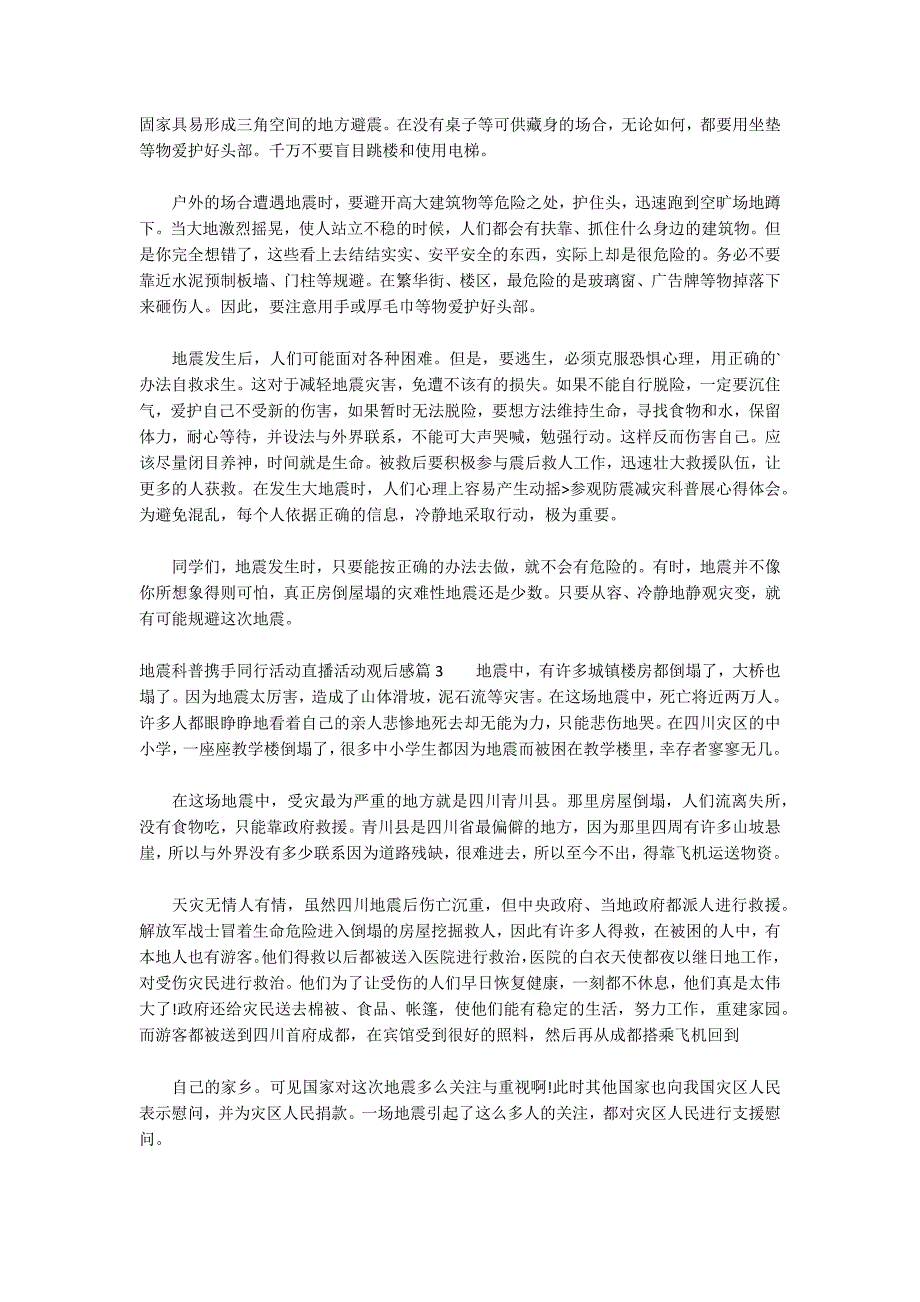 固家具易形成三角空间的地方避震。在没有桌子等可供藏身的场合，无论如何，都要用坐垫等物爱护好头部。千万不要盲目跳楼和使用电梯。

户外的场合遭遇地震时，要避开高大建筑物等危险之处，护住头，迅速跑到空旷场地蹲下。当大地激烈摇晃，使人站立不稳的时候，人们都会有扶靠、抓住什么身边的建筑物。但是你完全想错了，这些看上去结结实实、安平安全的东西，实际上却是很危险的。务必不要靠近水泥预制板墙、门柱等规避。在繁华街、楼区，最危险的是玻璃窗、广告牌等物掉落下来砸伤人。因此，要注意用手或厚毛巾等物爱护好头部。

地震发生后，人们可能面对各种困难。但是，要逃生，必须克服恐惧心理，用正确的`办法自救求生。这对于减轻地震灾害，免遭不该有的损失。如果不能自行脱险，一定要沉住气，爱护自己不受新的伤害，如果暂时无法脱险，要想方法维持生命，寻找食物和水，保留体力，耐心等待，并设法与外界联系，不能可大声哭喊，勉强行动。这样反而伤害自己。应该尽量闭目养神，时间就是生命。被救后要积极参与震后救人工作，迅速壮大救援队伍，让更多的人获救。在发生大地震时，人们心理上容易产生动摇>参观防震减灾科普展心得体会。为避免混乱，每个人依据正确的信息，冷静地采取行动，极为重要。

同学们，地震发生时，只要能按正确的办法去做，就不会有危险的。有时，地震并不像你所想象得则可怕，真正房倒屋塌的灾难性地震还是少数。只要从容、冷静地静观灾变，就有可能规避这次地震。

地震科普携手同行活动直播活动观后感篇 3　　地震中，有许多城镇楼房都倒塌了，大桥也塌了。因为地震太厉害，造成了山体滑坡，泥石流等灾害。在这场地震中，死亡将近两万人。许多人都眼睁睁地看着自己的亲人悲惨地死去却无能为力，只能悲伤地哭。在四川灾区的中小学，一座座教学楼倒塌了，很多中小学生都因为地震而被困在教学楼里，幸存者寥寥无几。

在这场地震中，受灾最为严重的地方就是四川青川县。那里房屋倒塌，人们流离失所，没有食物吃，只能靠政府救援。青川县是四川省最偏僻的地方，因为那里四周有许多山坡悬崖，所以与外界没有多少联系因为道路残缺，很难进去，所以至今不出，得靠飞机运送物资。

天灾无情人有情，虽然四川地震后伤亡沉重，但中央政府、当地政府都派人进行救援。解放军战士冒着生命危险进入倒塌的房屋挖掘救人，因此有许多人得救，在被困的人中，有本地人也有游客。他们得救以后都被送入医院进行救治，医院的白衣天使都夜以继日地工作，对受伤灾民进行救治。他们为了让受伤的人们早日恢复健康，一刻都不休息，他们真是太伟大了!政府还给灾民送去棉被、食品、帐篷，使他们能有稳定的生活，努力工作，重建家园。而游客都被送到四川首府成都，在宾馆受到很好的照料，然后再从成都搭乘飞机回到

自己的家乡。可见国家对这次地震多么关注与重视啊!此时其他国家也向我国灾区人民表示慰问，并为灾区人民捐款。一场地震引起了这么多人的关注，都对灾区人民进行支援慰问。